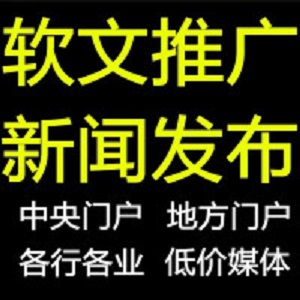 软文推广
新闻发布
中央门户 地方门户
各行各业 低价媒体